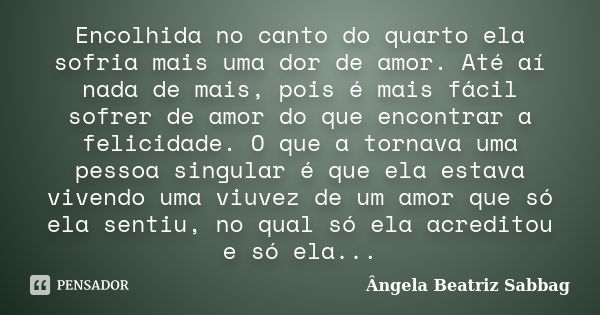 Encolhida no canto do quarto ela sofria mais uma dor de amor. Até aí nada de mais, pois é mais fácil sofrer de amor do que encontrar a felicidade. O que a tornava uma pessoa singular é que ela estava vivendo uma viuvez de um amor que só ela sentiu, no qual só ela acreditou e só ela...

PENSADOR

Ângela Beatriz Sabbag